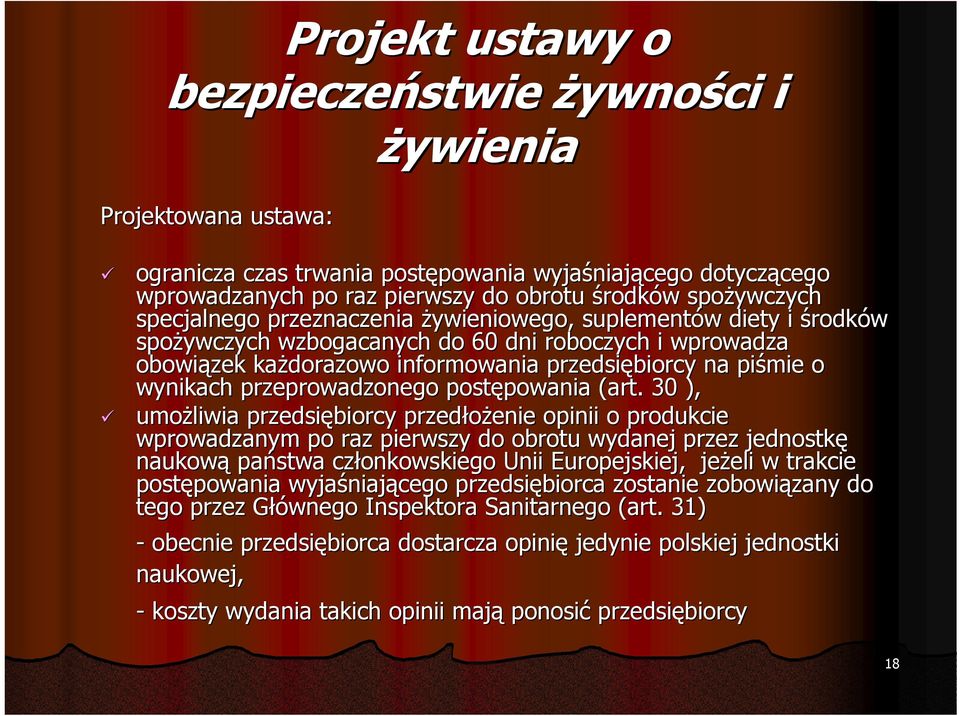 Projekt ustawy o bezpieczeństwie żywności i żywienia

Projektowana ustawa:

✓ ogranicza czas trwania postępowania wyjaśniającego dotyczącego wprowadzanych po raz pierwszy do obrotu środków spożywczych specjalnego przeznaczenia żywieniowego, suplementów diety i środków spożywczych wzbogacanych do 60 dni roboczych i wprowadza obowiązek każdorazowo informowania przedsiębiorcy na piśmie o wynikach przeprowadzonego postępowania (art. 30 ),

✓ umożliwia przedsiębiorcy przedłożenie opinii o produkcie wprowadzanym po raz pierwszy do obrotu wydanej przez jednostkę naukową państwa członkowskiego Unii Europejskiej, jeżeli w trakcie postępowania wyjaśniającego przedsiębiorca zostanie zobowiązany do tego przez Głównego Inspektora Sanitarnego (art. 31)

- obecnie przedsiębiorca dostarcza opinię jedynie polskiej jednostki naukowej,

- koszty wydania takich opinii mają ponosić przedsiębiorcy

18